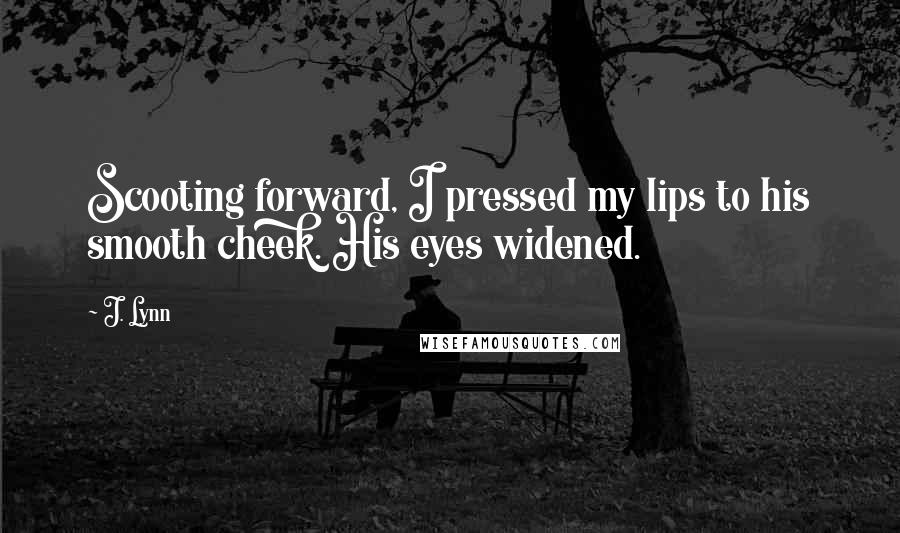 Scooting forward, I pressed my lips to his smooth cheek. His eyes widened.

~ J. Lynn

WISEFAMOUSQUOTES.COM